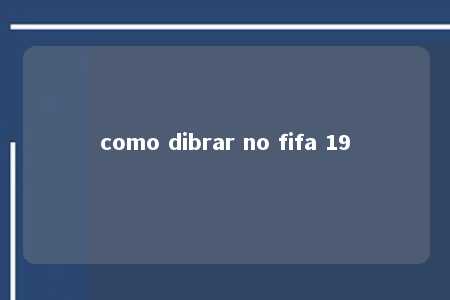 como dibrar no fifa 19